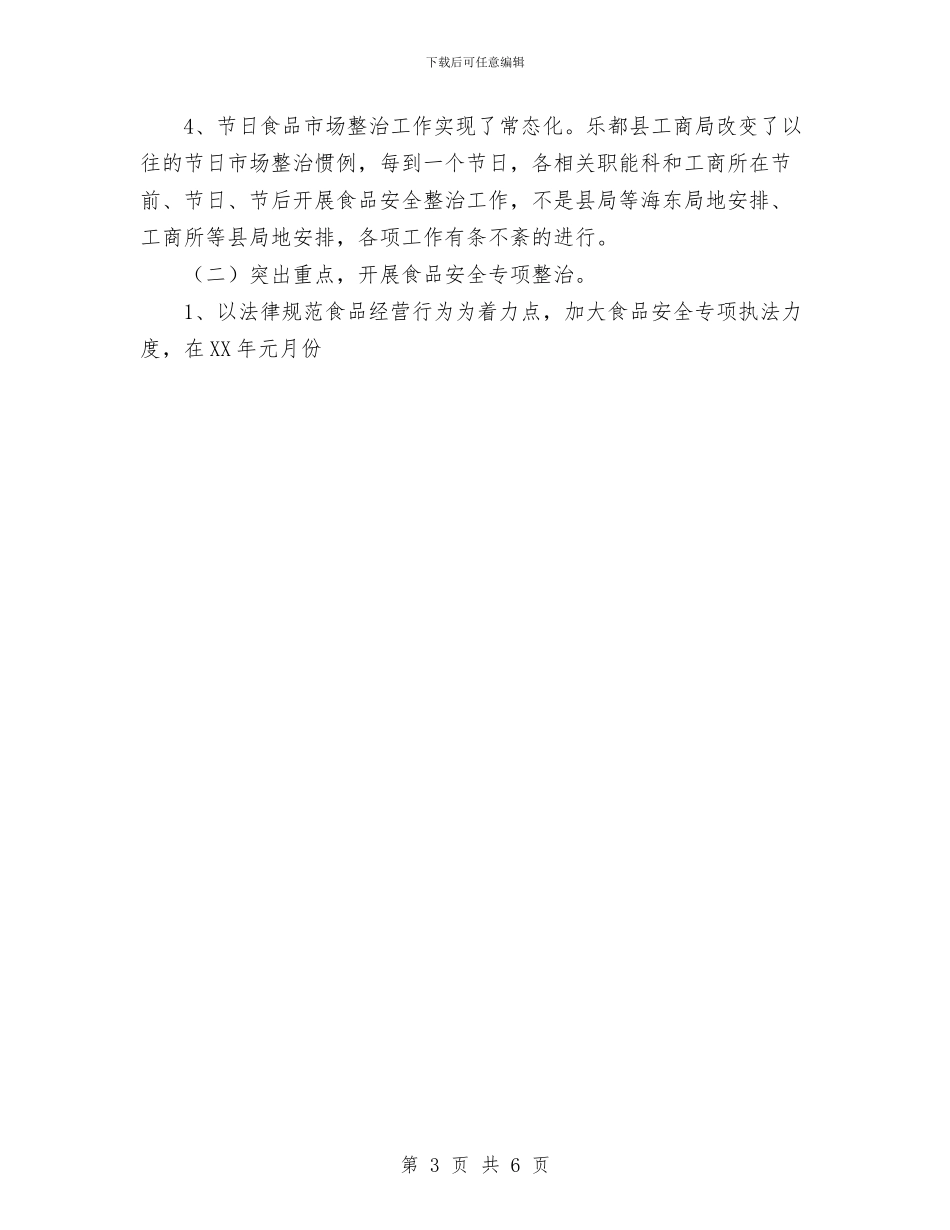 下载后可任意编辑

4、节日食品市场整治工作实现了常态化。乐都县工商局改变了以往的节日市场整治惯例，每到一个节日，各相关职能科和工商所在节前、节日、节后开展食品安全整治工作，不是县局等海东局地安排、工商所等县局地安排，各项工作有条不紊的进行。

（二）突出重点，开展食品安全专项整治。

1、以法律规范食品经营行为为着力点，加大食品安全专项执法力度，在XX年元月份

第 3 页 共 6 页